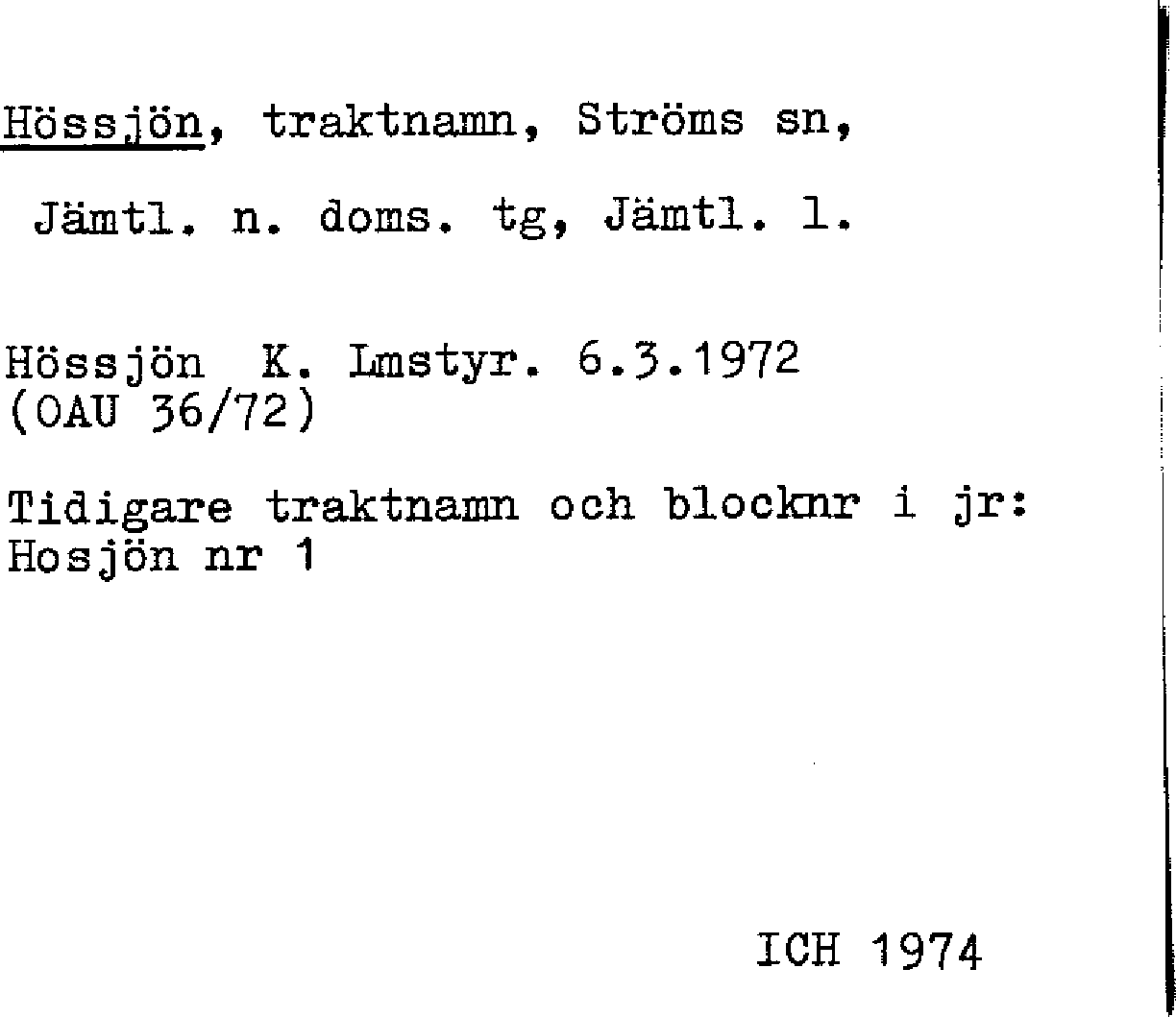 Hössjön, traktnamn, Ströms sn,

Jämtl. n. doms. tg, Jämtl. l.

Hössjön K. Lmstyr. 6.3.1972
(OAU 36/72)

Tidigare traktnamn och blocknr i jr:
Hosjön nr 1

ICH 1974